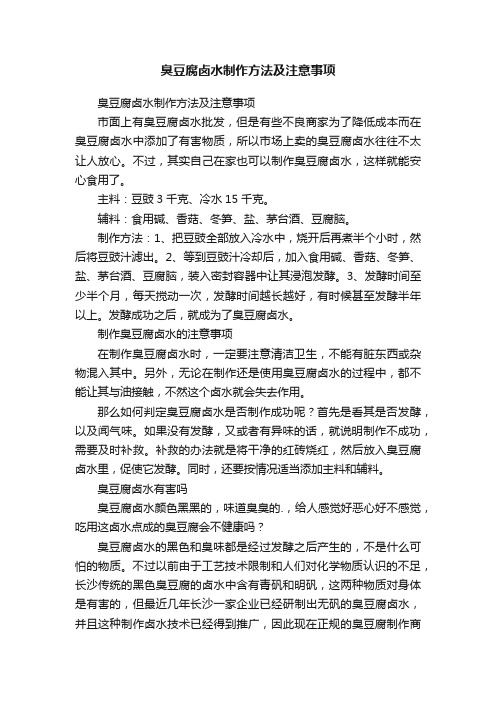 臭豆腐卤水制作方法及注意事项

臭豆腐卤水制作方法及注意事项

市面上有臭豆腐卤水批发，但是有些不良商家为了降低成本而在臭豆腐卤水中添加了有害物质，所以市场上卖的臭豆腐卤水往往不太让人放心。不过，其实自己在家也可以制作臭豆腐卤水，这样就能安心食用了。

主料：豆豉 3 千克、冷水 15 千克。

辅料：食用碱、香菇、冬笋、盐、茅台酒、豆腐脑。

制作方法：1、把豆豉全部放入冷水中，烧开后再煮半个小时，然后将豆豉汁滤出。2、等到豆豉汁冷却后，加入食用碱、香菇、冬笋、盐、茅台酒、豆腐脑，装入密封容器中让其浸泡发酵。3、发酵时间至少半个月，每天搅动一次，发酵时间越长越好，有时候甚至发酵半年以上。发酵成功之后，就成为了臭豆腐卤水。

制作臭豆腐卤水的注意事项

在制作臭豆腐卤水时，一定要注意清洁卫生，不能有脏东西或杂物混入其中。另外，无论在制作还是使用臭豆腐卤水的过程中，都不能让其与油接触，不然这个卤水就会失去作用。

那么如何判定臭豆腐卤水是否制作成功呢？首先是看其是否发酵，以及闻气味。如果没有发酵，又或者有异味的话，就说明制作不成功，需要及时补救。补救的办法就是将干净的红砖烧红，然后放入臭豆腐卤水里，促使它发酵。同时，还要按情况适当添加主料和辅料。

臭豆腐卤水有害吗

臭豆腐卤水颜色黑黑的，味道臭臭的.，给人感觉好恶心好不感觉，吃用这卤水点成的臭豆腐会不健康吗？

臭豆腐卤水的黑色和臭味都是经过发酵之后产生的，不是什么可怕的物质。不过以前由于工艺技术限制和人们对化学物质认识的不足，长沙传统的黑色臭豆腐的卤水中含有青矾和明矾，这两种物质对身体是有害的，但最近几年长沙一家企业已经研制出无矾的臭豆腐卤水，并且这种制作卤水技术已经得到推广，因此现在正规的臭豆腐制作商